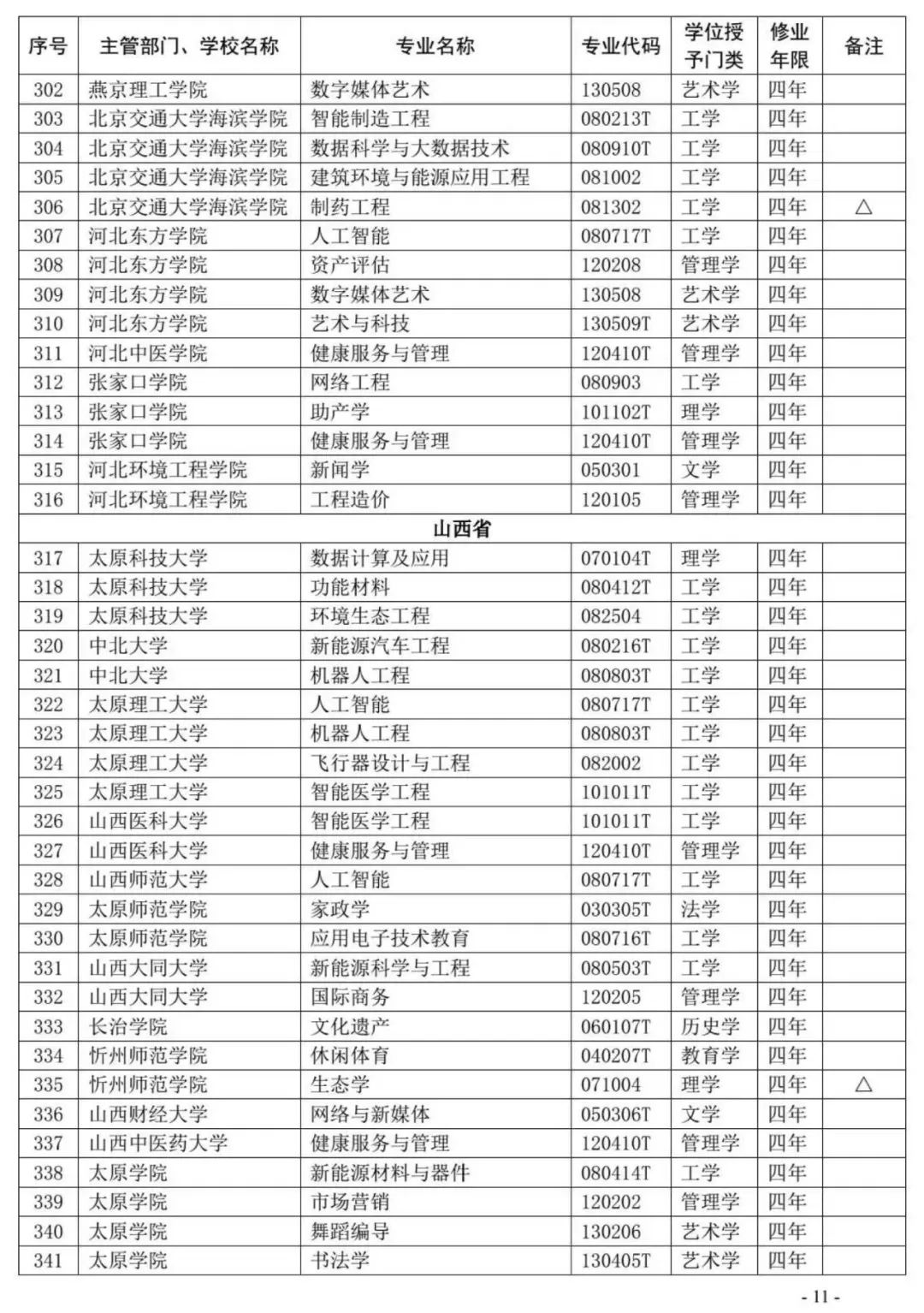 | 序号 | 主管部门、学校名称 | 专业名称 | 专业代码 | 学位授予门类 | 修业年限 | 备注 |
|---|---|---|---|---|---|---|
| 302 | 燕京理工学院 | 数字媒体艺术 | 130508 | 艺术学 | 四年 | |
| 303 | 北京交通大学海滨学院 | 智能制造工程 | 080213T | 工学 | 四年 | |
| 304 | 北京交通大学海滨学院 | 数据科学与大数据技术 | 080910T | 工学 | 四年 | |
| 305 | 北京交通大学海滨学院 | 建筑环境与能源应用工程 | 081002 | 工学 | 四年 | |
| 306 | 北京交通大学海滨学院 | 制药工程 | 081302 | 工学 | 四年 | △ |
| 307 | 河北东方学院 | 人工智能 | 080717T | 工学 | 四年 | |
| 308 | 河北东方学院 | 资产评估 | 120208 | 管理学 | 四年 | |
| 309 | 河北东方学院 | 数字媒体艺术 | 130508 | 艺术学 | 四年 | |
| 310 | 河北东方学院 | 艺术与科技 | 130509T | 艺术学 | 四年 | |
| 311 | 河北中医学院 | 健康服务与管理 | 120410T | 管理学 | 四年 | |
| 312 | 张家口学院 | 网络工程 | 080903 | 工学 | 四年 | |
| 313 | 张家口学院 | 助产学 | 101102T | 理学 | 四年 | |
| 314 | 张家口学院 | 健康服务与管理 | 120410T | 管理学 | 四年 | |
| 315 | 河北环境工程学院 | 新闻学 | 050301 | 文学 | 四年 | |
| 316 | 河北环境工程学院 | 工程造价 | 120105 | 管理学 | 四年 | |
| 山西省 | | | | | | |
| 317 | 太原科技大学 | 数据计算及应用 | 070104T | 理学 | 四年 | |
| 318 | 太原科技大学 | 功能材料 | 080412T | 工学 | 四年 | |
| 319 | 太原科技大学 | 环境生态工程 | 082504 | 工学 | 四年 | |
| 320 | 中北大学 | 新能源汽车工程 | 080216T | 工学 | 四年 | |
| 321 | 中北大学 | 机器人工程 | 080803T | 工学 | 四年 | |
| 322 | 太原理工大学 | 人工智能 | 080717T | 工学 | 四年 | |
| 323 | 太原理工大学 | 机器人工程 | 080803T | 工学 | 四年 | |
| 324 | 太原理工大学 | 飞行器设计与工程 | 082002 | 工学 | 四年 | |
| 325 | 太原理工大学 | 智能医学工程 | 101011T | 工学 | 四年 | |
| 326 | 山西医科大学 | 智能医学工程 | 101011T | 工学 | 四年 | |
| 327 | 山西医科大学 | 健康服务与管理 | 120410T | 管理学 | 四年 | |
| 328 | 山西师范大学 | 人工智能 | 080717T | 工学 | 四年 | |
| 329 | 太原师范学院 | 家政学 | 030305T | 法学 | 四年 | |
| 330 | 太原师范学院 | 应用电子技术教育 | 080716T | 工学 | 四年 | |
| 331 | 山西大同大学 | 新能源科学与工程 | 080503T | 工学 | 四年 | |
| 332 | 山西大同大学 | 国际商务 | 120205 | 管理学 | 四年 | |
| 333 | 长治学院 | 文化遗产 | 060107T | 历史学 | 四年 | |
| 334 | 忻州师范学院 | 休闲体育 | 040207T | 教育学 | 四年 | |
| 335 | 忻州师范学院 | 生态学 | 071004 | 理学 | 四年 | △ |
| 336 | 山西财经大学 | 网络与新媒体 | 050306T | 文学 | 四年 | |
| 337 | 山西中医药大学 | 健康服务与管理 | 120410T | 管理学 | 四年 | |
| 338 | 太原学院 | 新能源材料与器件 | 080414T | 工学 | 四年 | |
| 339 | 太原学院 | 市场营销 | 120202 | 管理学 | 四年 | |
| 340 | 太原学院 | 舞蹈编导 | 130206 | 艺术学 | 四年 | |
| 341 | 太原学院 | 书法学 | 130405T | 艺术学 | 四年 | |

- 11 -